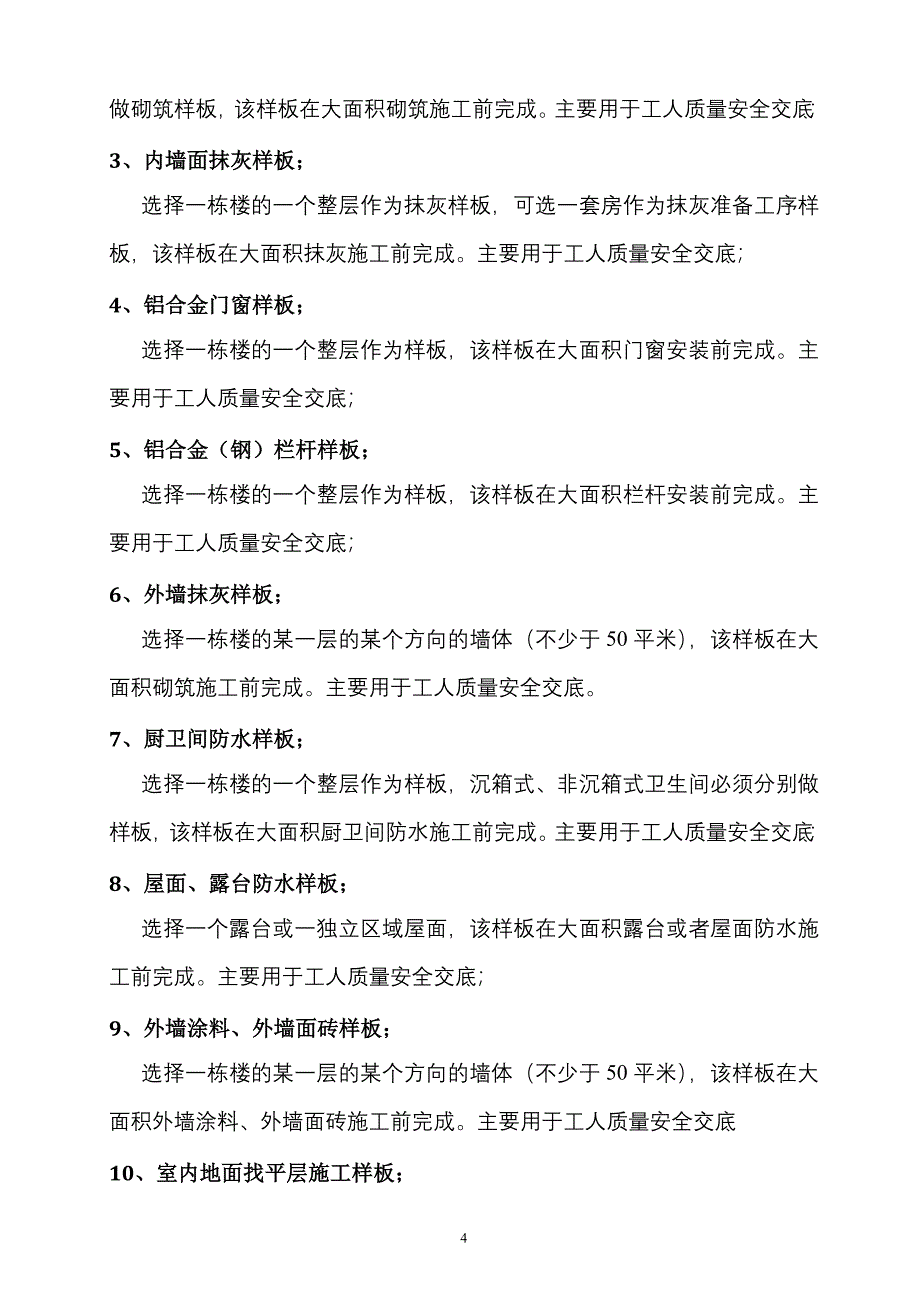 做砌筑样板，该样板在大面积砌筑施工前完成。主要用于工人质量安全交底

3、内墙面抹灰样板；

选择一栋楼的一个整层作为抹灰样板，可选一套房作为抹灰准备工序样板，该样板在大面积抹灰施工前完成。主要用于工人质量安全交底；

4、铝合金门窗样板；

选择一栋楼的一个整层作为样板，该样板在大面积门窗安装前完成。主要用于工人质量安全交底；

5、铝合金（钢）栏杆样板；

选择一栋楼的一个整层作为样板，该样板在大面积栏杆安装前完成。主要用于工人质量安全交底；

6、外墙抹灰样板；

选择一栋楼的某一层的某个方向的墙体（不少于 50 平米），该样板在大面积砌筑施工前完成。主要用于工人质量安全交底。

7、厨卫间防水样板；

选择一栋楼的一个整层作为样板，沉箱式、非沉箱式卫生间必须分别做样板，该样板在大面积厨卫间防水施工前完成。主要用于工人质量安全交底

8、屋面、露台防水样板；

选择一个露台或一独立区域屋面，该样板在大面积露台或者屋面防水施工前完成。主要用于工人质量安全交底；

9、外墙涂料、外墙面砖样板；

选择一栋楼的某一层的某个方向的墙体（不少于 50 平米），该样板在大面积外墙涂料、外墙面砖施工前完成。主要用于工人质量安全交底

10、室内地面找平层施工样板；

4